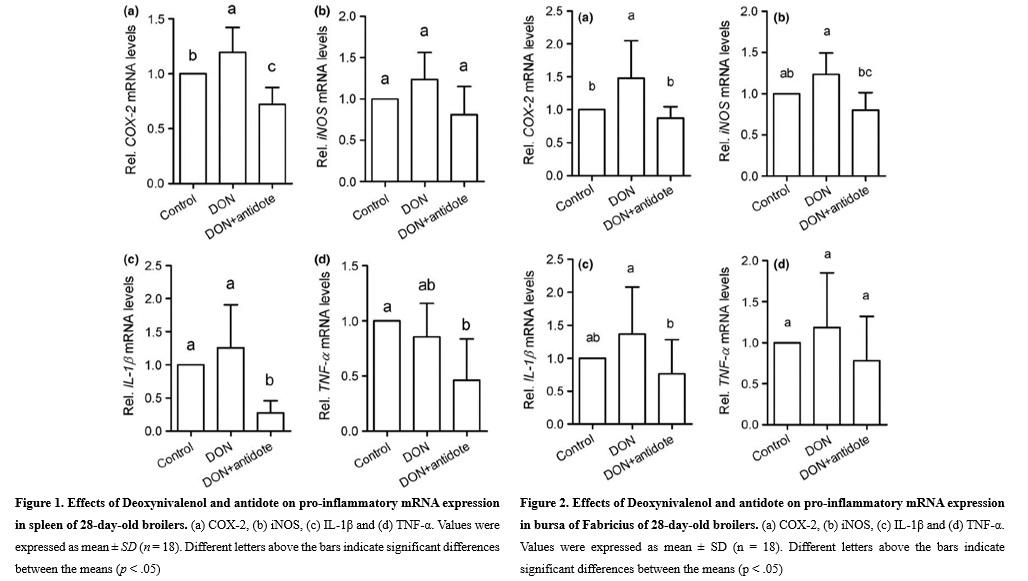 (a)
Rel. COX-2 mRNA levels
1.5
1.0
0.5
0.0
b
a
c
Control
DON
DON+antidote

(b)
Rel. iNOS mRNA levels
2.0
1.5
1.0
0.5
0.0
a
a
a
Control
DON
DON+antidote

(c)
Rel. IL-1β mRNA levels
2.5
2.0
1.5
1.0
0.5
0.0
a
a
b
Control
DON
DON+antidote

(d)
Rel. TNF-α mRNA levels
1.5
1.0
0.5
0.0
a
ab
b
Control
DON
DON+antidote

Figure 1. Effects of Deoxynivalenol and antidote on pro-inflammatory mRNA expression in spleen of 28-day-old broilers. (a) COX-2, (b) iNOS, (c) IL-1β and (d) TNF-α. Values were expressed as mean ± SD (n = 18). Different letters above the bars indicate significant differences between the means (p < .05)

(a)
Rel. COX-2 mRNA levels
2.5
2.0
1.5
1.0
0.5
0.0
b
a
b
Control
DON
DON+antidote

(b)
Rel. iNOS mRNA levels
2.0
1.5
1.0
0.5
0.0
ab
a
bc
Control
DON
DON+antidote

(c)
Rel. IL-1β mRNA levels
2.5
2.0
1.5
1.0
0.5
0.0
ab
a
b
Control
DON
DON+antidote

(d)
Rel. TNF-α mRNA levels
2.0
1.5
1.0
0.5
0.0
a
a
a
Control
DON
DON+antidote

Figure 2. Effects of Deoxynivalenol and antidote on pro-inflammatory mRNA expression in bursa of Fabricius of 28-day-old broilers. (a) COX-2, (b) iNOS, (c) IL-1β and (d) TNF-α. Values were expressed as mean ± SD (n = 18). Different letters above the bars indicate significant differences between the means (p < .05)